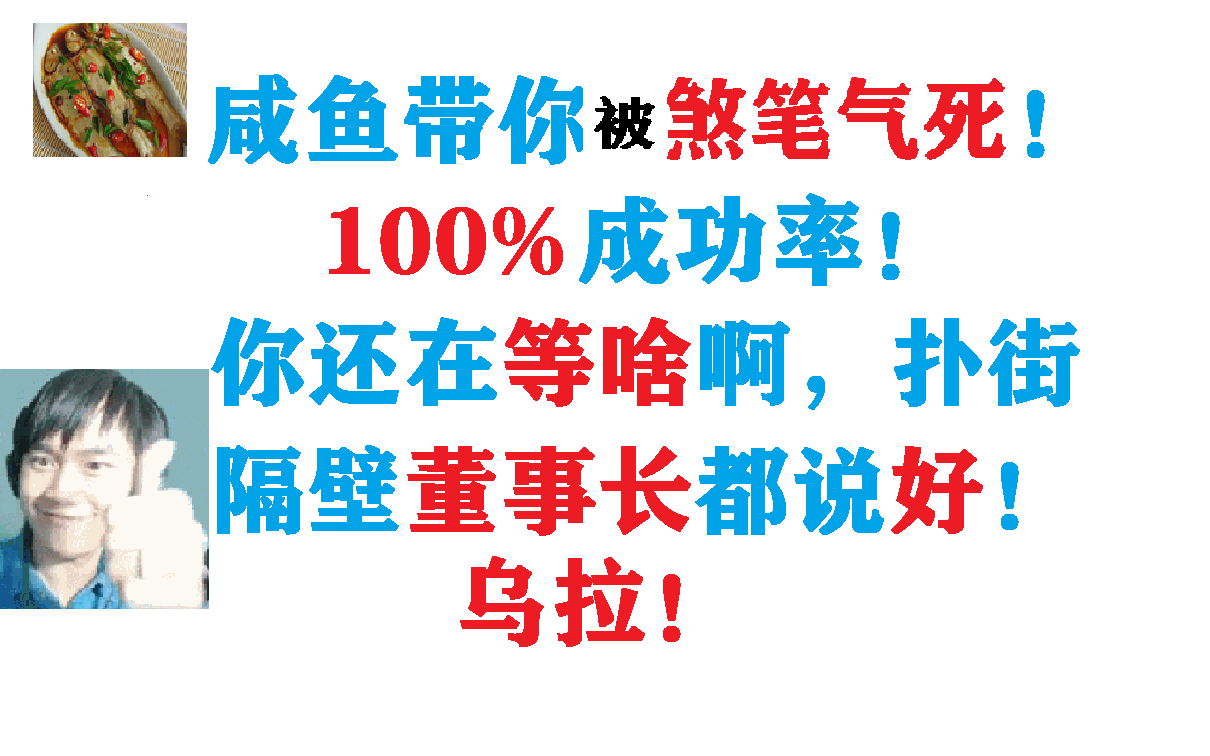 咸鱼带你被煞笔气死！

100%成功率！

你还在等啥啊，扑街

隔壁董事长都说好！

乌拉！